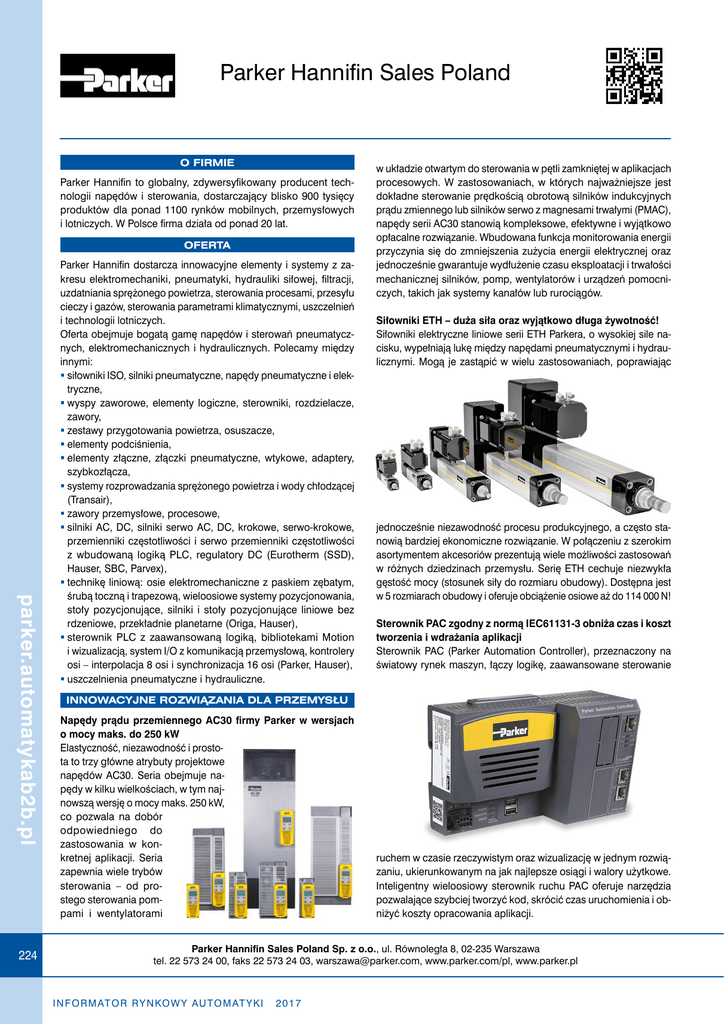 Parker

Parker Hannifin Sales Poland

O FIRMIE

Parker Hannifin to globalny, zdywersyfikowany producent technologii napędów i sterowania, dostarczający blisko 900 tysięcy produktów dla ponad 1100 rynków mobilnych, przemysłowych i lotniczych. W Polsce firma działa od ponad 20 lat.

OFERTA

Parker Hannifin dostarcza innowacyjne elementy i systemy z zakresu elektromechaniki, pneumatyki, hydrauliki siłowej, filtracji, uzdatniania sprężonego powietrza, sterowania procesami, przesyłu cieczy i gazów, sterowania parametrami klimatycznymi, uszczelnień i technologii lotniczych.
Oferta obejmuje bogatą gamę napędów i sterowań pneumatycznych, elektromechanicznych i hydraulicznych. Polecamy między innymi:
▪ siłowniki ISO, silniki pneumatyczne, napędy pneumatyczne i elektryczne,
▪ wyspy zaworowe, elementy logiczne, sterowniki, rozdzielacze, zawory,
▪ zestawy przygotowania powietrza, osuszacze,
▪ elementy podciśnienia,
▪ elementy złączne, złączki pneumatyczne, wtykowe, adaptery, szybkozłącza,
▪ systemy rozprowadzania sprężonego powietrza i wody chłodzącej (Transair),
▪ zawory przemysłowe, procesowe,
▪ silniki AC, DC, silniki serwo AC, DC, krokowe, serwo-krokowe, przemienniki częstotliwości i serwo przemienniki częstotliwości z wbudowaną logiką PLC, regulatory DC (Eurotherm (SSD), Hauser, SBC, Parvex),
▪ technikę liniową: osie elektromechaniczne z paskiem zębatym, śrubą toczną i trapezową, wieloosiowe systemy pozycjonowania, stoły pozycjonujące, silniki i stoły pozycjonujące liniowe bez rdzeniowe, przekładnie planetarne (Origa, Hauser),
▪ sterownik PLC z zaawansowaną logiką, bibliotekami Motion i wizualizacją, system I/O z komunikacją przemysłową, kontrolery osi – interpolacja 8 osi i synchronizacja 16 osi (Parker, Hauser),
▪ uszczelnienia pneumatyczne i hydrauliczne.

INNOWACYJNE ROZWIĄZANIA DLA PRZEMYSŁU

Napędy prądu przemiennego AC30 firmy Parker w wersjach o mocy maks. do 250 kW
Elastyczność, niezawodność i prostota to trzy główne atrybuty projektowe napędów AC30. Seria obejmuje napędy w kilku wielkościach, w tym najnowszą wersję o mocy maks. 250 kW, co pozwala na dobór odpowiedniego do zastosowania w konkretnej aplikacji. Seria zapewnia wiele trybów sterowania – od prostego sterowania pompami i wentylatorami w układzie otwartym do sterowania w pętli zamkniętej w aplikacjach procesowych. W zastosowaniach, w których najważniejsze jest dokładne sterowanie prędkością obrotową silników indukcyjnych prądu zmiennego lub silników serwo z magnesami trwałymi (PMAC), napędy serii AC30 stanowią kompleksowe, efektywne i wyjątkowo opłacalne rozwiązanie. Wbudowana funkcja monitorowania energii przyczynia się do zmniejszenia zużycia energii elektrycznej oraz jednocześnie gwarantuje wydłużenie czasu eksploatacji i trwałości mechanicznej silników, pomp, wentylatorów i urządzeń pomocniczych, takich jak systemy kanałów lub rurociągów.

Siłowniki ETH – duża siła oraz wyjątkowo długa żywotność!
Siłowniki elektryczne liniowe serii ETH Parkera, o wysokiej sile nacisku, wypełniają lukę między napędami pneumatycznymi i hydraulicznymi. Mogą je zastąpić w wielu zastosowaniach, poprawiając jednocześnie niezawodność procesu produkcyjnego, a często stanowią bardziej ekonomiczne rozwiązanie. W połączeniu z szerokim asortymentem akcesoriów prezentują wiele możliwości zastosowań w różnych dziedzinach przemysłu. Serię ETH cechuje niezwykła gęstość mocy (stosunek siły do rozmiaru obudowy). Dostępna jest w 5 rozmiarach obudowy i oferuje obciążenie osiowe aż do 114 000 N!

Sterownik PAC zgodny z normą IEC61131-3 obniża czas i koszt tworzenia i wdrażania aplikacji
Sterownik PAC (Parker Automation Controller), przeznaczony na światowy rynek maszyn, łączy logikę, zaawansowane sterowanie ruchem w czasie rzeczywistym oraz wizualizację w jednym rozwiązaniu, ukierunkowanym na jak najlepsze osiągi i walory użytkowe. Inteligentny wieloosiowy sterownik ruchu PAC oferuje narzędzia pozwalające szybciej tworzyć kod, skrócić czas uruchomienia i obniżyć koszty opracowania aplikacji.

Parker

parker.automatykab2b.pl

224

Parker Hannifin Sales Poland Sp. z o.o., ul. Równoległa 8, 02-235 Warszawa
tel. 22 573 24 00, faks 22 573 24 03, warszawa@parker.com, www.parker.com/pl, www.parker.pl

INFORMATOR RYNKOWY AUTOMATYKI 2017